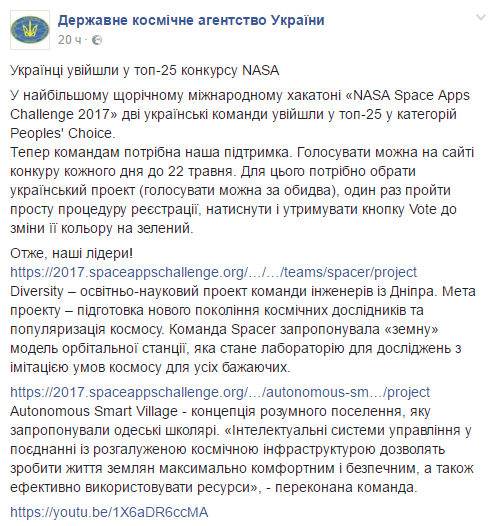 Державне космічне агентство України
20 ч ·

Українці увійшли у топ-25 конкурсу NASA

У найбільшому щорічному міжнародному хакатоні «NASA Space Apps Challenge 2017» дві українські команди увійшли у топ-25 у категорій Peoples' Choice.
Тепер командам потрібна наша підтримка. Голосувати можна на сайті конкуру кожного дня до 22 травня. Для цього потрібно обрати український проект (голосувати можна за обидва), один раз пройти просту процедуру реєстрації, натиснути і утримувати кнопку Vote до зміни її кольору на зелений.

Отже, наші лідери!
https://2017.spaceappschallenge.org/…/…/teams/spacer/project
Diversity – освітньо-науковий проект команди інженерів із Дніпра. Мета проекту – підготовка нового покоління космічних дослідників та популяризація космосу. Команда Spacer запропонувала «земну» модель орбітальної станції, яка стане лабораторію для досліджень з імітацією умов космосу для усіх бажаючих.

https://2017.spaceappschallenge.org/…/autonomous-sm…/project
Autonomous Smart Village - концепція розумного поселення, яку запропонували одеські школярі. «Інтелектуальні системи управління у поєднанні із розгалуженою космічною інфраструктурою дозволять зробити життя землян максимально комфортним і безпечним, а також ефективно використовувати ресурси», - переконана команда.

https://youtu.be/1X6aDR6ccMA